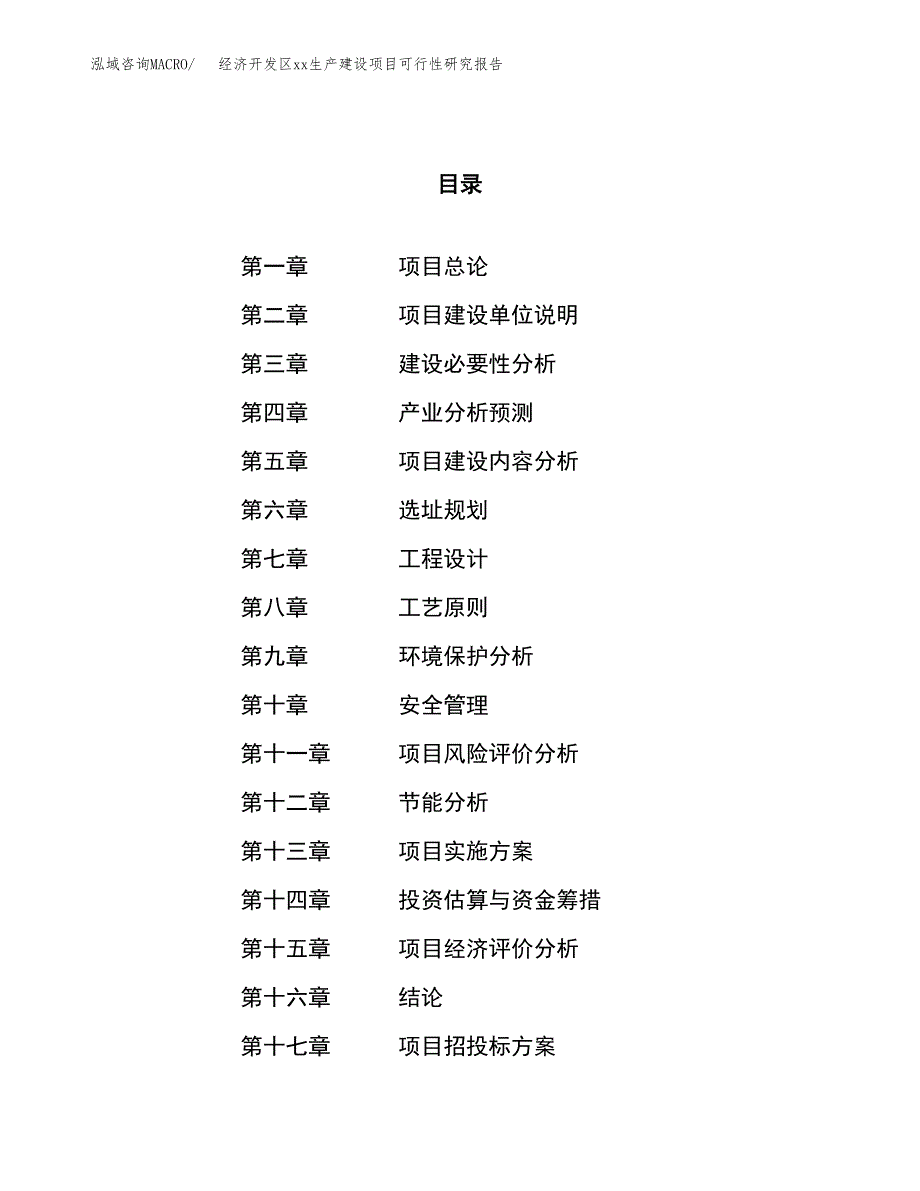 泓域咨询MACRO/ 经济开发区xx生产建设项目可行性研究报告

目录

第一章 项目总论
第二章 项目建设单位说明
第三章 建设必要性分析
第四章 产业分析预测
第五章 项目建设内容分析
第六章 选址规划
第七章 工程设计
第八章 工艺原则
第九章 环境保护分析
第十章 安全管理
第十一章 项目风险评价分析
第十二章 节能分析
第十三章 项目实施方案
第十四章 投资估算与资金筹措
第十五章 项目经济评价分析
第十六章 结论
第十七章 项目招投标方案